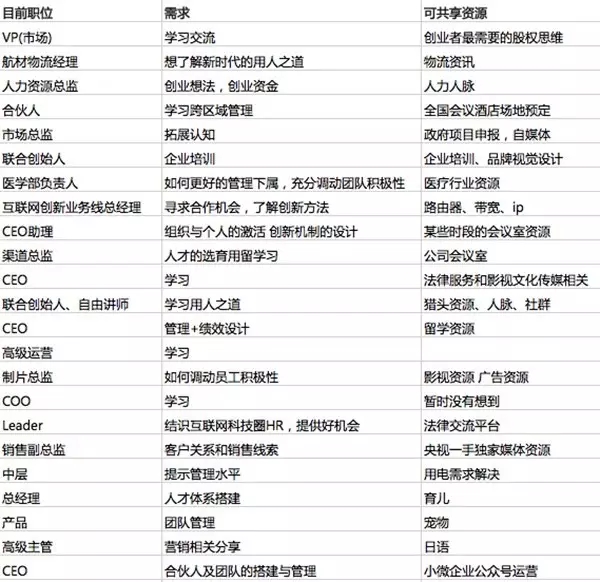 | 目前职位 | 需求 | 可共享资源 |
|---|---|---|
| VP(市场) | 学习交流 | 创业者最需要的股权思维 |
| 航材物流经理 | 想了解新时代的用人之道 | 物流资讯 |
| 人力资源总监 | 创业想法，创业资金 | 人力人脉 |
| 合伙人 | 学习跨区域管理 | 全国会议酒店场地预定 |
| 市场总监 | 拓展认知 | 政府项目申报，自媒体 |
| 联合创始人 | 企业培训 | 企业培训、品牌视觉设计 |
| 医学部负责人 | 如何更好的管理下属，充分调动团队积极性 | 医疗行业资源 |
| 互联网创新业务线总经理 | 寻求合作机会，了解创新方法 | 路由器、带宽、ip |
| CEO助理 | 组织与个人的激活 创新机制的设计 | 某些时段的会议室资源 |
| 渠道总监 | 人才的选育用留学习 | 公司会议室 |
| CEO | 学习 | 法律服务和影视文化传媒相关 |
| 联合创始人、自由讲师 | 学习用人之道 | 猎头资源、人脉、社群 |
| CEO | 管理+绩效设计 | 留学资源 |
| 高级运营 | 学习 | |
| 制片总监 | 如何调动员工积极性 | 影视资源 广告资源 |
| COO | 学习 | 暂时没有想到 |
| Leader | 结识互联网科技圈HR，提供好机会 | 法律交流平台 |
| 销售副总监 | 客户关系和销售线索 | 央视一手独家媒体资源 |
| 中层 | 提示管理水平 | 用电需求解决 |
| 总经理 | 人才体系搭建 | 育儿 |
| 产品 | 团队管理 | 宠物 |
| 高级主管 | 营销相关分享 | 日语 |
| CEO | 合伙人及团队的搭建与管理 | 小微企业公众号运营 |